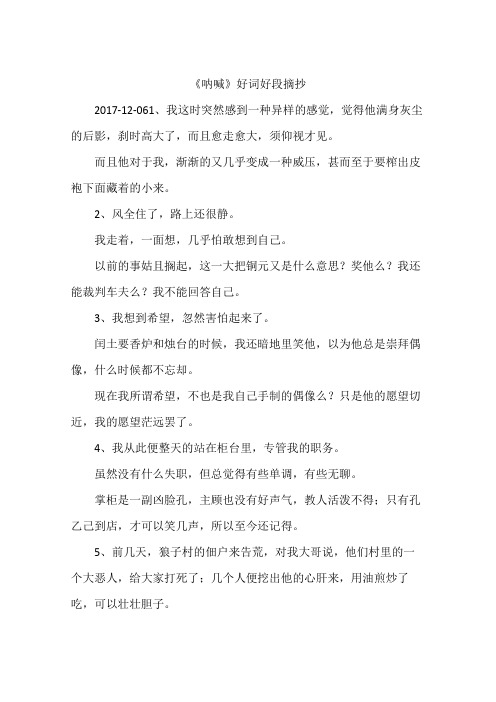 《呐喊》好词好段摘抄

2017-12-061、我这时突然感到一种异样的感觉，觉得他满身灰尘的后影，刹时高大了，而且愈走愈大，须仰视才见。

而且他对于我，渐渐的又几乎变成一种威压，甚而至于要榨出皮袍下面藏着的小来。

2、风全住了，路上还很静。

我走着，一面想，几乎怕敢想到自己。

以前的事姑且搁起，这一大把铜元又是什么意思？奖他么？我还能裁判车夫么？我不能回答自己。

3、我想到希望，忽然害怕起来了。

闰土要香炉和烛台的时候，我还暗地里笑他，以为他总是崇拜偶像，什么时候都不忘却。

现在我所谓希望，不也是我自己手制的偶像么？只是他的愿望切近，我的愿望茫远罢了。

4、我从此便整天的站在柜台里，专管我的职务。

虽然没有什么失职，但总觉得有些单调，有些无聊。

掌柜是一副凶脸孔，主顾也没有好声气，教人活泼不得；只有孔乙己到店，才可以笑几声，所以至今还记得。

5、前几天，狼子村的佃户来告荒，对我大哥说，他们村里的一个大恶人，给大家打死了；几个人便挖出他的心肝来，用油煎炒了吃，可以壮壮胆子。